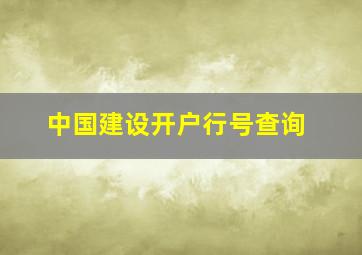 中国建设开户行号查询